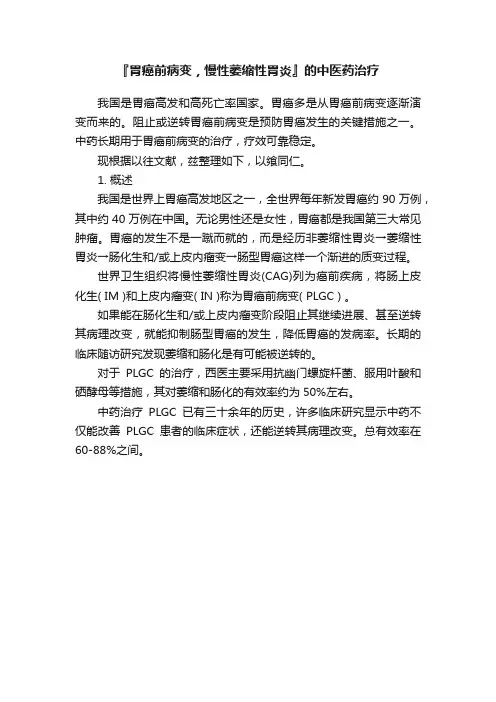 『胃癌前病变，慢性萎缩性胃炎』的中医药治疗

我国是胃癌高发和高死亡率国家。胃癌多是从胃癌前病变逐渐演变而来的。阻止或逆转胃癌前病变是预防胃癌发生的关键措施之一。中药长期用于胃癌前病变的治疗，疗效可靠稳定。

现根据以往文献，兹整理如下，以飨同仁。

1. 概述

我国是世界上胃癌高发地区之一，全世界每年新发胃癌约 90 万例，其中约 40 万例在中国。无论男性还是女性，胃癌都是我国第三大常见肿瘤。胃癌的发生不是一蹴而就的，而是经历非萎缩性胃炎一萎缩性胃炎一肠化生和/或上皮内瘤变一肠型胃癌这样一个渐进的质变过程。

世界卫生组织将慢性萎缩性胃炎(CAG)列为癌前疾病，将肠上皮化生( IM )和上皮内瘤变( IN )称为胃癌前病变( PLGC )。

如果能在肠化生和/或上皮内瘤变阶段阻止其继续进展、甚至逆转其病理改变，就能抑制肠型胃癌的发生，降低胃癌的发病率。长期的临床随访研究发现萎缩和肠化是有可能被逆转的。

对于 PLGC 的治疗，西医主要采用抗幽门螺旋杆菌、服用叶酸和硒酵母等措施，其对萎缩和肠化的有效率约为 50%左右。

中药治疗 PLGC 已有三十余年的历史，许多临床研究显示中药不仅能改善 PLGC 患者的临床症状，还能逆转其病理改变。总有效率在 60-88%之间。